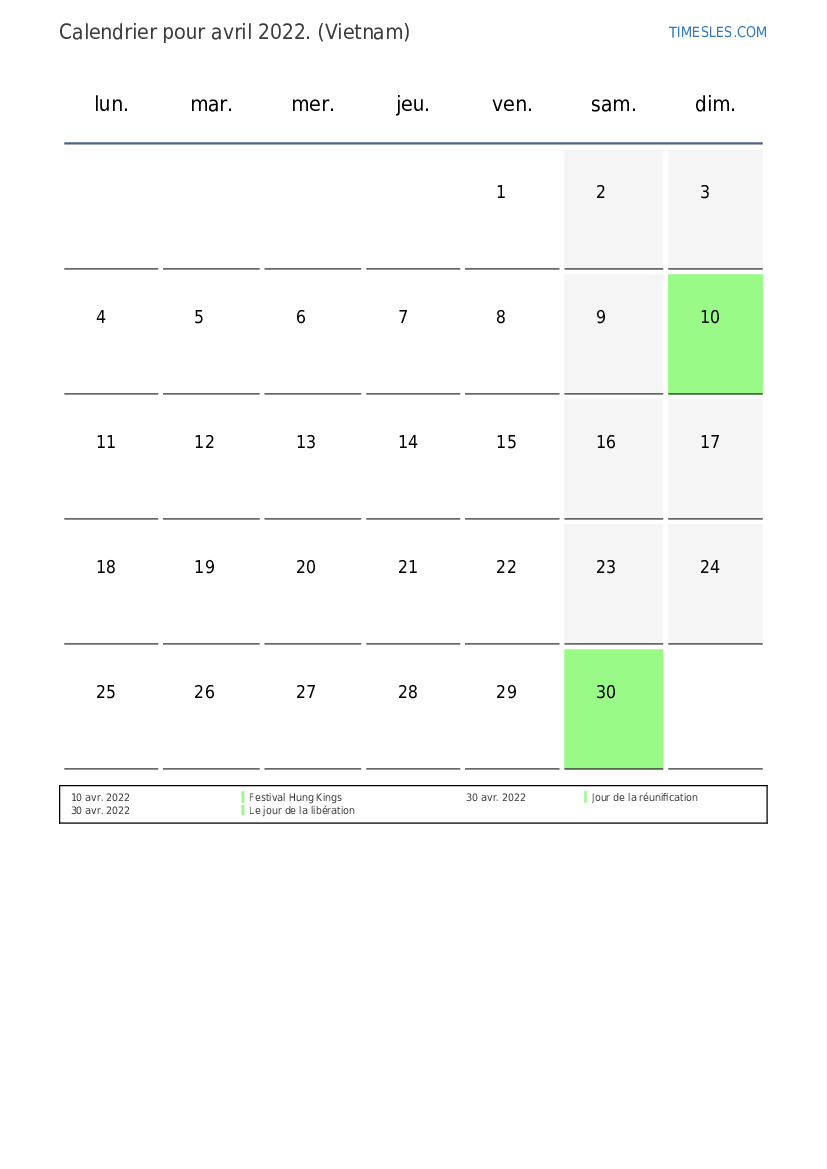 Calendrier pour avril 2022. (Vietnam)

TIMESLES.COM

| lun. | mar. | mer. | jeu. | ven. | sam. | dim. |
|---|---|---|---|---|---|---|
| | | | | 1 | 2 | 3 |
| 4 | 5 | 6 | 7 | 8 | 9 | 10 |
| 11 | 12 | 13 | 14 | 15 | 16 | 17 |
| 18 | 19 | 20 | 21 | 22 | 23 | 24 |
| 25 | 26 | 27 | 28 | 29 | 30 | |

10 avr. 2022 Festival Hung Kings
30 avr. 2022 Le jour de la libération
30 avr. 2022 Jour de la réunification